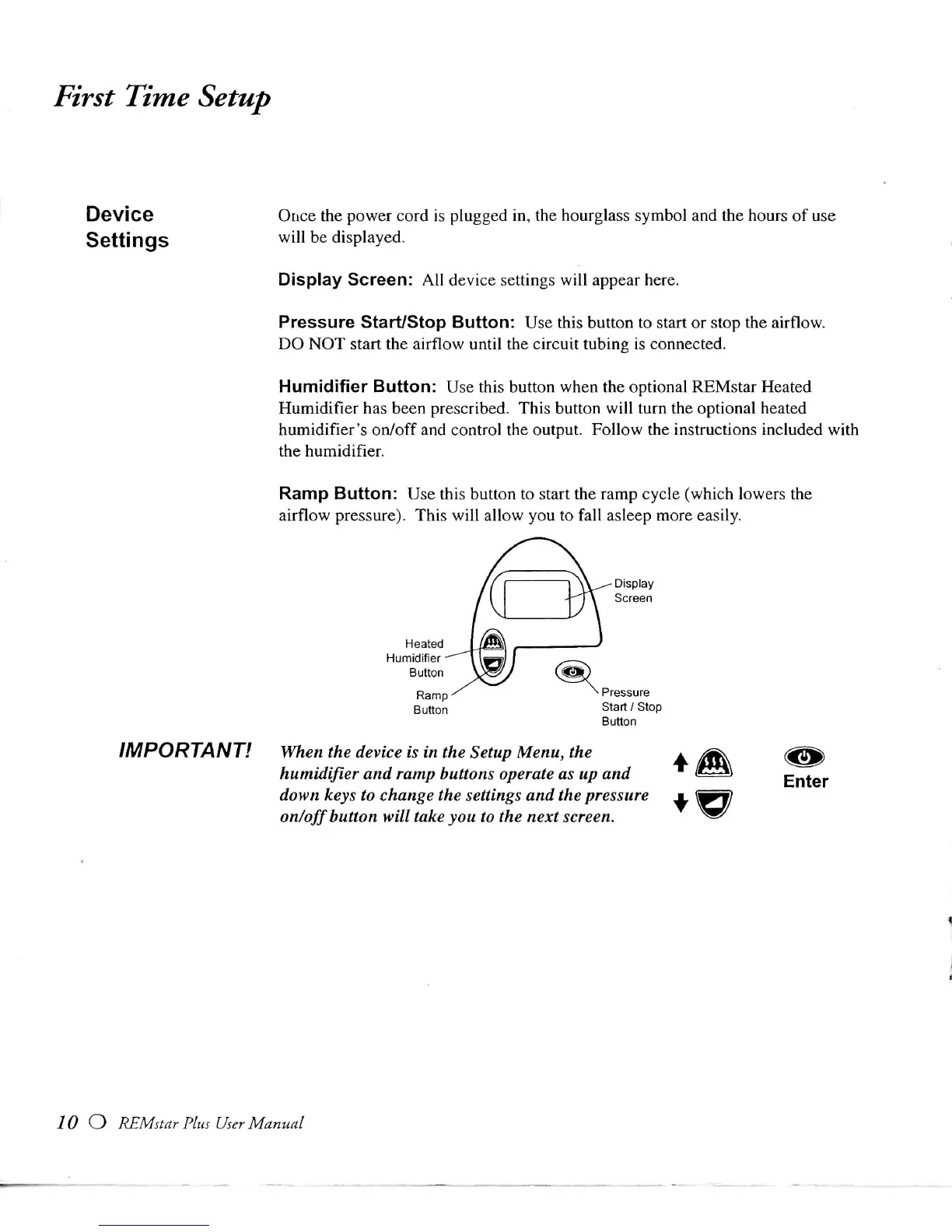 First Time Setup

Device Settings

Once the power cord is plugged in, the hourglass symbol and the hours of use will be displayed.

Display Screen: All device settings will appear here.

Pressure Start/Stop Button: Use this button to start or stop the airflow. DO NOT start the airflow until the circuit tubing is connected.

Humidifier Button: Use this button when the optional REMstar Heated Humidifier has been prescribed. This button will turn the optional heated humidifier's on/off and control the output. Follow the instructions included with the humidifier.

Ramp Button: Use this button to start the ramp cycle (which lowers the airflow pressure). This will allow you to fall asleep more easily.

Display Screen

Heated Humidifier Button

Ramp Button

Pressure Start / Stop Button

IMPORTANT!

When the device is in the Setup Menu, the humidifier and ramp buttons operate as up and down keys to change the settings and the pressure on/off button will take you to the next screen.

Enter

10 REMstar Plus User Manual